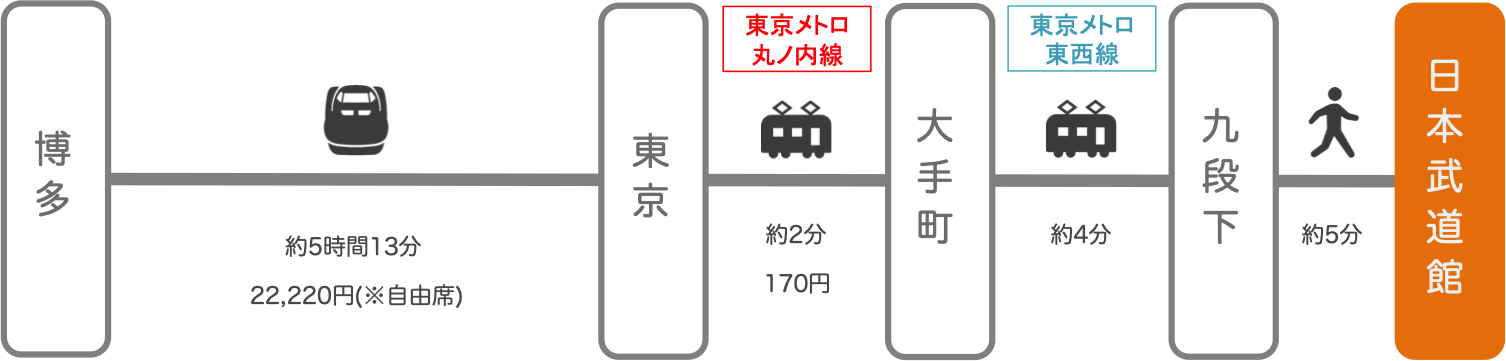 博多

約5時間13分

22,220円(※自由席)

東京

東京メトロ
丸ノ内線

約2分

170円

大手町

東京メトロ
東西線

約4分

九段下

約5分

日本武道館